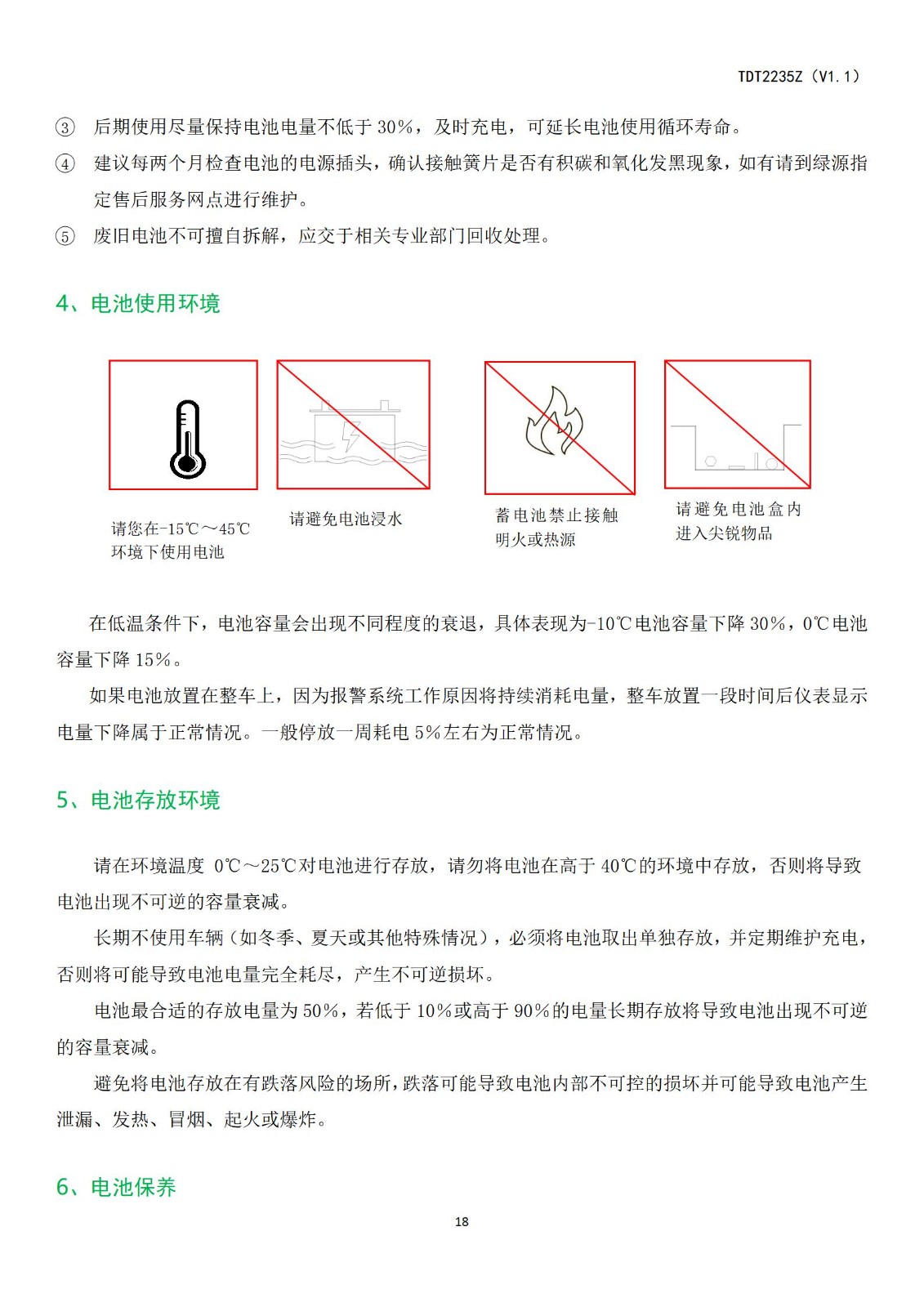 TDT2235Z（V1.1）

③ 后期使用尽量保持电池电量不低于 30%，及时充电，可延长电池使用循环寿命。

④ 建议每两个月检查电池的电源插头，确认接触簧片是否有积碳和氧化发黑现象，如有请到绿源指定售后服务网点进行维护。

⑤ 废旧电池不可擅自拆解，应交于相关专业部门回收处理。

4、电池使用环境

请您在-15℃～45℃环境下使用电池

请避免电池浸水

蓄电池禁止接触明火或热源

请避免电池盒内进入尖锐物品

在低温条件下，电池容量会出现不同程度的衰退，具体表现为-10℃电池容量下降 30%，0℃电池容量下降 15%。

如果电池放置在整车上，因为报警系统工作原因将持续消耗电量，整车放置一段时间后仪表显示电量下降属于正常情况。一般停放一周耗电 5%左右为正常情况。

5、电池存放环境

请在环境温度 0℃～25℃对电池进行存放，请勿将电池在高于 40℃的环境中存放，否则将导致电池出现不可逆的容量衰减。

长期不使用车辆（如冬季、夏天或其他特殊情况），必须将电池取出单独存放，并定期维护充电，否则将可能导致电池电量完全耗尽，产生不可逆损坏。

电池最合适的存放电量为 50%，若低于 10%或高于 90%的电量长期存放将导致电池出现不可逆的容量衰减。

避免将电池存放在有跌落风险的场所，跌落可能导致电池内部不可控的损坏并可能导致电池产生泄漏、发热、冒烟、起火或爆炸。

6、电池保养

18